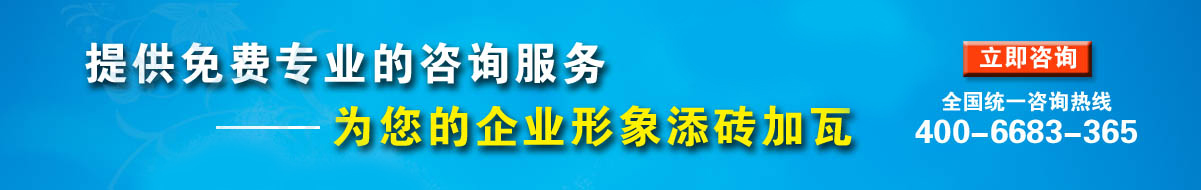 提供免费专业的咨询服务

——为您的企业形象添砖加瓦

立即咨询

全国统一咨询热线

400-6683-365